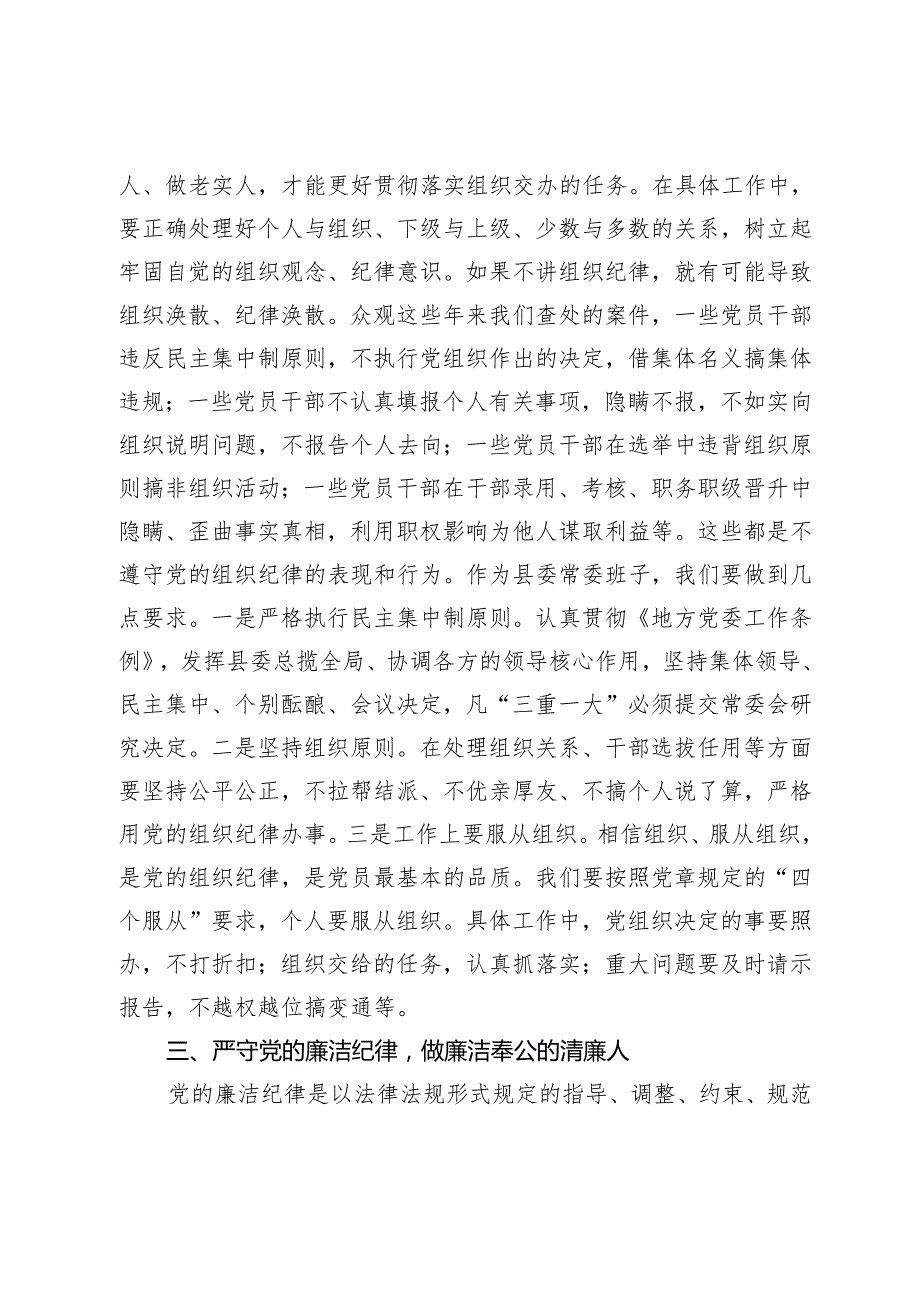 人、做老实人，才能更好贯彻落实组织交办的任务。在具体工作中，要正确处理好个人与组织、下级与上级、少数与多数的关系，树立起牢固自觉的组织观念、纪律意识。如果不讲组织纪律，就有可能导致组织涣散、纪律涣散。众观这些年来我们查处的案件，一些党员干部违反民主集中制原则，不执行党组织作出的决定，借集体名义搞集体违规；一些党员干部不认真填报个人有关事项，隐瞒不报，不如实向组织说明问题，不报告个人去向；一些党员干部在选举中违背组织原则搞非组织活动；一些党员干部在干部录用、考核、职务职级晋升中隐瞒、歪曲事实真相，利用职权影响为他人谋取利益等。这些都是不遵守党的组织纪律的表现和行为。作为县委常委班子，我们要做到几点要求。一是严格执行民主集中制原则。认真贯彻《地方党委工作条例》，发挥县委总揽全局、协调各方的领导核心作用，坚持集体领导、民主集中、个别酝酿、会议决定，凡“三重一大”必须提交常委会研究决定。二是坚持组织原则。在处理组织关系、干部选拔任用等方面要坚持公平公正，不拉帮结派、不优亲厚友、不搞个人说了算，严格用党的组织纪律办事。三是工作上要服从组织。相信组织、服从组织，是党的组织纪律，是党员最基本的品质。我们要按照党章规定的“四个服从”要求，个人要服从组织。具体工作中，党组织决定的事要照办，不打折扣；组织交给的任务，认真抓落实；重大问题要及时请示报告，不越权越位搞变通等。

三、严守党的廉洁纪律，做廉洁奉公的清廉人

党的廉洁纪律是以法律法规形式规定的指导、调整、约束、规范